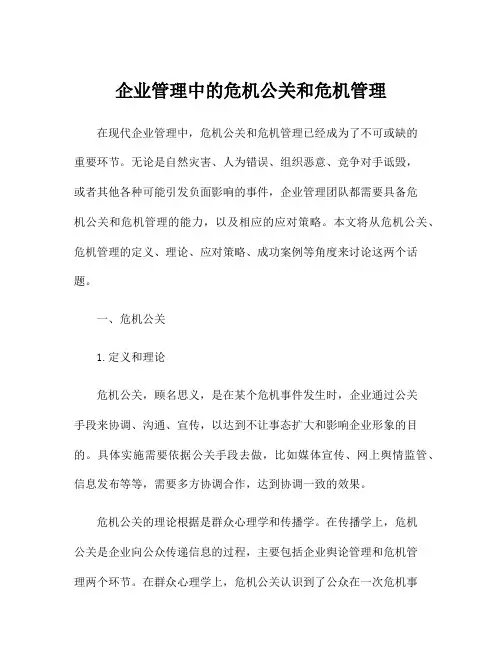 企业管理中的危机公关和危机管理

在现代企业管理中，危机公关和危机管理已经成为了不可或缺的重要环节。无论是自然灾害、人为错误、组织恶意、竞争对手诋毁，或者其他各种可能引发负面影响的事件，企业管理团队都需要具备危机公关和危机管理的能力，以及相应的应对策略。本文将从危机公关、危机管理的定义、理论、应对策略、成功案例等角度来讨论这两个话题。

一、危机公关

1.定义和理论

危机公关，顾名思义，是在某个危机事件发生时，企业通过公关手段来协调、沟通、宣传，以达到不让事态扩大和影响企业形象的目的。具体实施需要依据公关手段去做，比如媒体宣传、网上舆情监管、信息发布等等，需要多方协调合作，达到协调一致的效果。

危机公关的理论根据是群众心理学和传播学。在传播学上，危机公关是企业向公众传递信息的过程，主要包括企业舆论管理和危机管理两个环节。在群众心理学上，危机公关认识到了公众在一次危机事